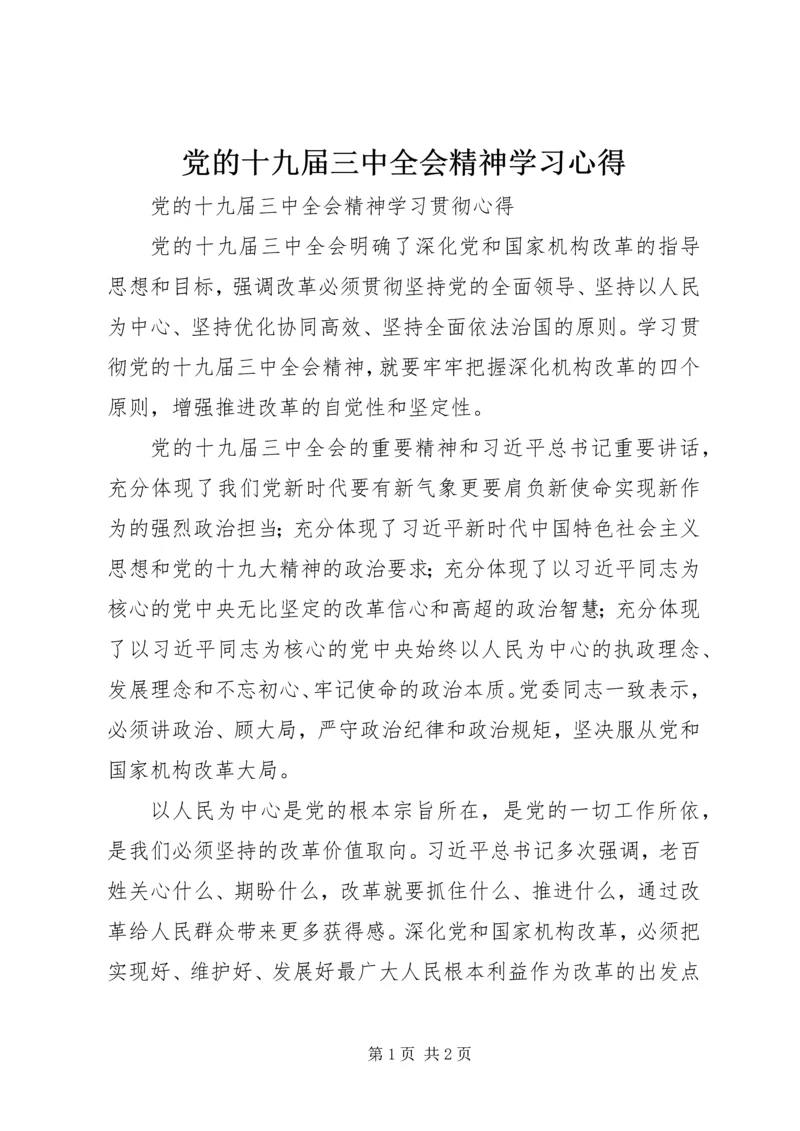 党的十九届三中全会精神学习心得

党的十九届三中全会精神学习贯彻心得

党的十九届三中全会明确了深化党和国家机构改革的指导思想和目标，强调改革必须贯彻坚持党的全面领导、坚持以人民为中心、坚持优化协同高效、坚持全面依法治国的原则。学习贯彻党的十九届三中全会精神，就要牢牢把握深化机构改革的四个原则，增强推进改革的自觉性和坚定性。

党的十九届三中全会的重要精神和习近平总书记重要讲话，充分体现了我们党新时代要有新气象更要肩负新使命实现新作为的强烈政治担当；充分体现了习近平新时代中国特色社会主义思想和党的十九大精神的政治要求；充分体现了以习近平同志为核心的党中央无比坚定的改革信心和高超的政治智慧；充分体现了以习近平同志为核心的党中央始终以人民为中心的执政理念、发展理念和不忘初心、牢记使命的政治本质。党委同志一致表示，必须讲政治、顾大局，严守政治纪律和政治规矩，坚决服从党和国家机构改革大局。

以人民为中心是党的根本宗旨所在，是党的一切工作所依，是我们必须坚持的改革价值取向。习近平总书记多次强调，老百姓关心什么、期盼什么，改革就要抓住什么、推进什么，通过改革给人民群众带来更多获得感。深化党和国家机构改革，必须把实现好、维护好、发展好最广大人民根本利益作为改革的出发点

第 1 页 共 2 页